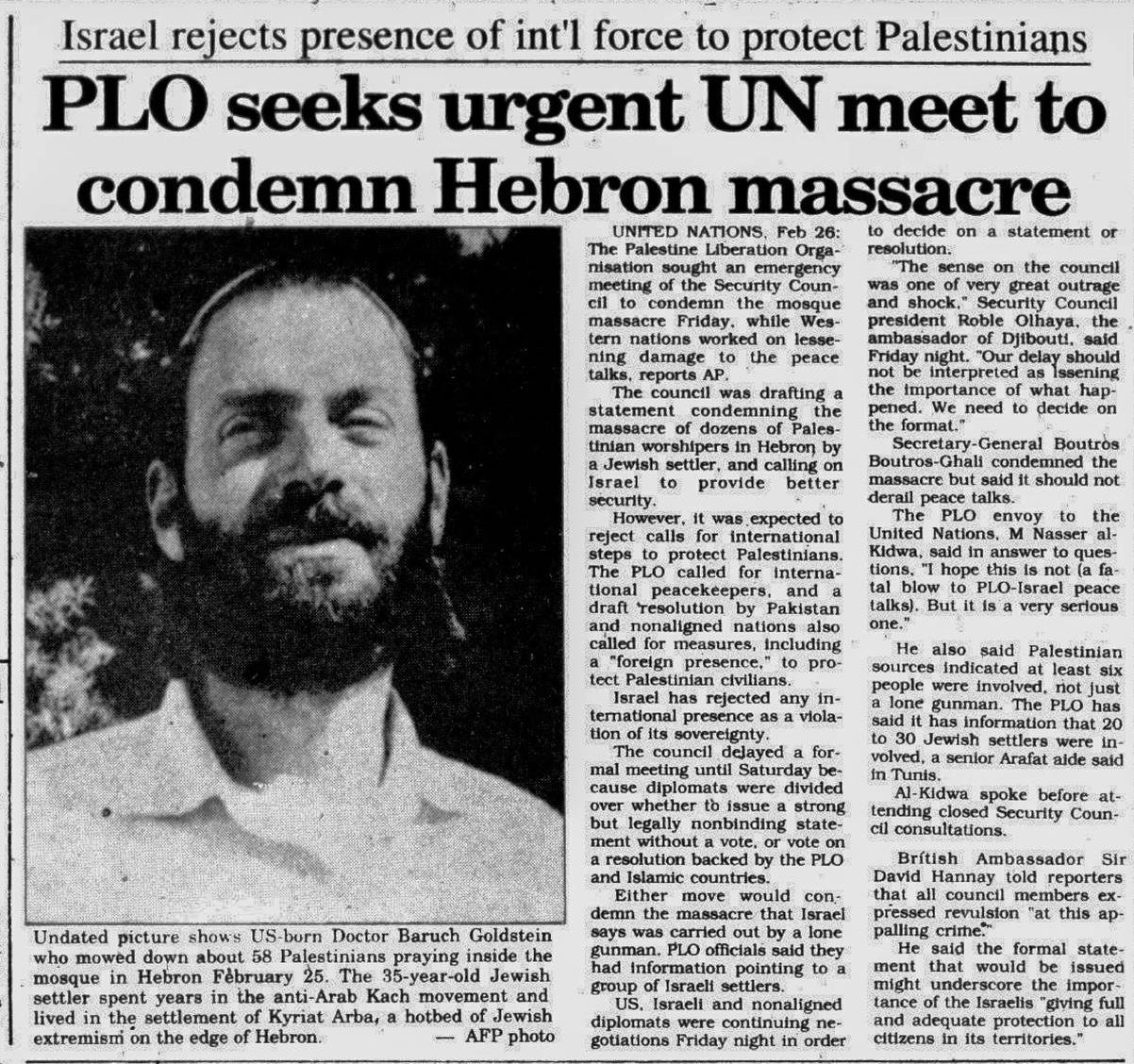 Israel rejects presence of int'l force to protect Palestinians

PLO seeks urgent UN meet to condemn Hebron massacre

Undated picture shows US-born Doctor Baruch Goldstein who mowed down about 58 Palestinians praying inside the mosque in Hebron February 25. The 35-year-old Jewish settler spent years in the anti-Arab Kach movement and lived in the settlement of Kyriat Arba, a hotbed of Jewish extremism on the edge of Hebron. — AFP photo

UNITED NATIONS, Feb 26: The Palestine Liberation Organisation sought an emergency meeting of the Security Council to condemn the mosque massacre Friday, while Western nations worked on lessening damage to the peace talks, reports AP.

The council was drafting a statement condemning the massacre of dozens of Palestinian worshipers in Hebron by a Jewish settler, and calling on Israel to provide better security.

However, it was expected to reject calls for international steps to protect Palestinians. The PLO called for international peacekeepers, and a draft resolution by Pakistan and nonaligned nations also called for measures, including a "foreign presence," to protect Palestinian civilians.

Israel has rejected any international presence as a violation of its sovereignty.

The council delayed a formal meeting until Saturday because diplomats were divided over whether to issue a strong but legally nonbinding statement without a vote, or vote on a resolution backed by the PLO and Islamic countries.

Either move would condemn the massacre that Israel says was carried out by a lone gunman. PLO officials said they had information pointing to a group of Israeli settlers.

US, Israeli and nonaligned diplomats were continuing negotiations Friday night in order to decide on a statement or resolution.

"The sense on the council was one of very great outrage and shock," Security Council president Roble Olhaya, the ambassador of Djibouti, said Friday night. "Our delay should not be interpreted as lssening the importance of what happened. We need to decide on the format."

Secretary-General Boutros Boutros-Ghali condemned the massacre but said it should not derail peace talks.

The PLO envoy to the United Nations, M Nasser al-Kidwa, said in answer to questions, "I hope this is not (a fatal blow to PLO-Israel peace talks). But it is a very serious one."

He also said Palestinian sources indicated at least six people were involved, not just a lone gunman. The PLO has said it has information that 20 to 30 Jewish settlers were involved, a senior Arafat aide said in Tunis.

Al-Kidwa spoke before attending closed Security Council consultations.

British Ambassador Sir David Hannay told reporters that all council members expressed revulsion "at this appalling crime."

He said the formal statement that would be issued might underscore the importance of the Israelis "giving full and adequate protection to all citizens in its territories."